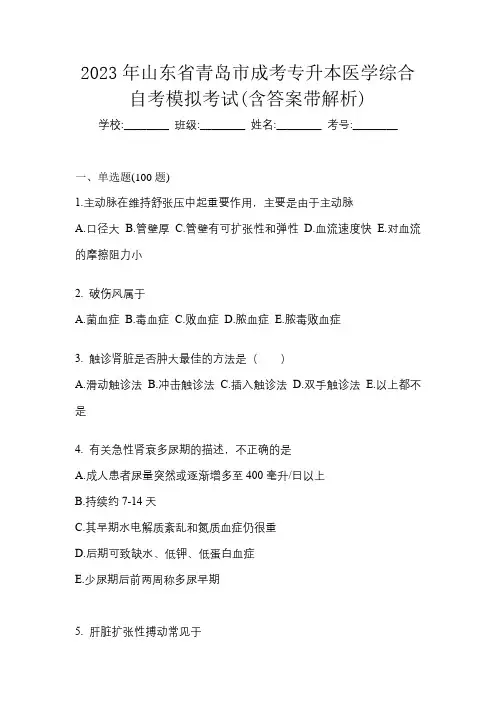 2023 年山东省青岛市成考专升本医学综合自考模拟考试(含答案带解析)

学校:________ 班级:________ 姓名:________ 考号:________

一、单选题(100 题)

1.主动脉在维持舒张压中起重要作用，主要是由于主动脉

A.口径大 B.管壁厚 C.管壁有可扩张性和弹性 D.血流速度快 E.对血流的摩擦阻力小

2. 破伤风属于

A.菌血症 B.毒血症 C.败血症 D.脓血症 E.脓毒败血症

3. 触诊肾脏是否肿大最佳的方法是（　　）

A.滑动触诊法 B.冲击触诊法 C.插入触诊法 D.双手触诊法 E.以上都不是

4. 有关急性肾衰多尿期的描述，不正确的是

A.成人患者尿量突然或逐渐增多至 400 毫升/日以上

B.持续约 7-14 天

C.其早期水电解质紊乱和氮质血症仍很重

D.后期可致缺水、低钾、低蛋白血症

E.少尿期后前两周称多尿早期

5. 肝脏扩张性搏动常见于